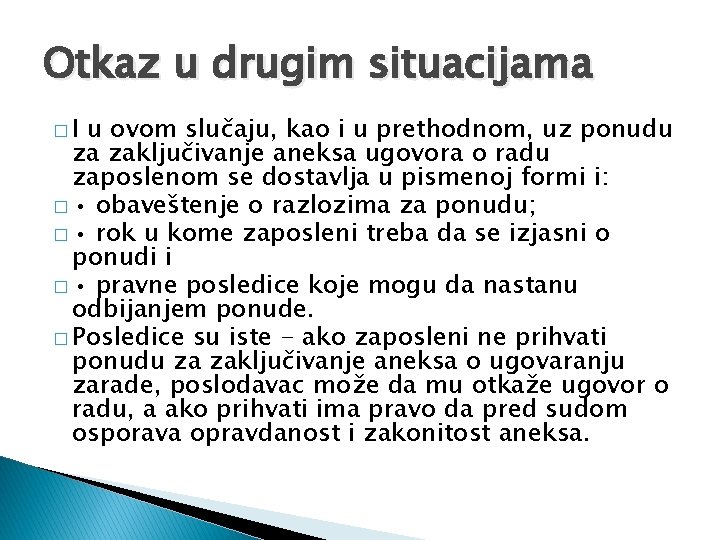 Otkaz u drugim situacijama

□ I u ovom slučaju, kao i u prethodnom, uz ponudu za zaključivanje aneksa ugovora o radu zaposlenom se dostavlja u pismenoj formi i:

□ • obaveštenje o razlozima za ponudu;

□ • rok u kome zaposleni treba da se izjasni o ponudi i

□ • pravne posledice koje mogu da nastanu odbijanjem ponude.

□ Posledice su iste – ako zaposleni ne prihvati ponudu za zaključivanje aneksa o ugovaranju zarade, poslodavac može da mu otkaže ugovor o radu, a ako prihvati ima pravo da pred sudom osporava opravdanost i zakonitost aneksa.